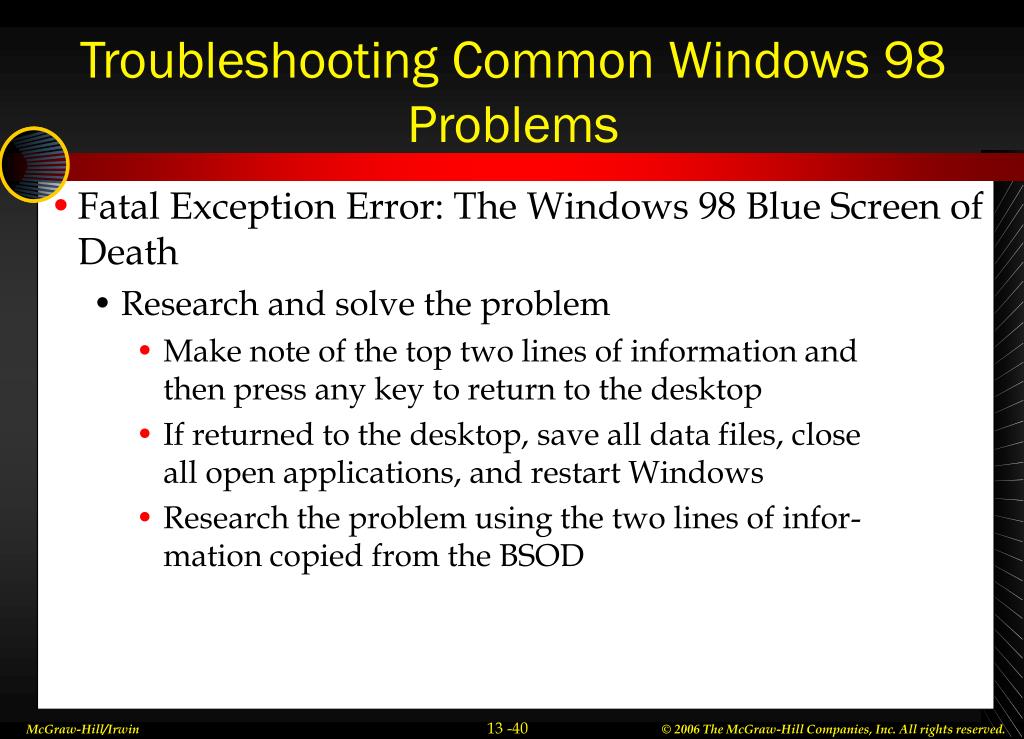 Troubleshooting Common Windows 98 Problems

• Fatal Exception Error: The Windows 98 Blue Screen of Death
  • Research and solve the problem
    • Make note of the top two lines of information and then press any key to return to the desktop
    • If returned to the desktop, save all data files, close all open applications, and restart Windows
    • Research the problem using the two lines of information copied from the BSOD

McGraw-Hill/Irwin

13 -40

© 2006 The McGraw-Hill Companies, Inc. All rights reserved.